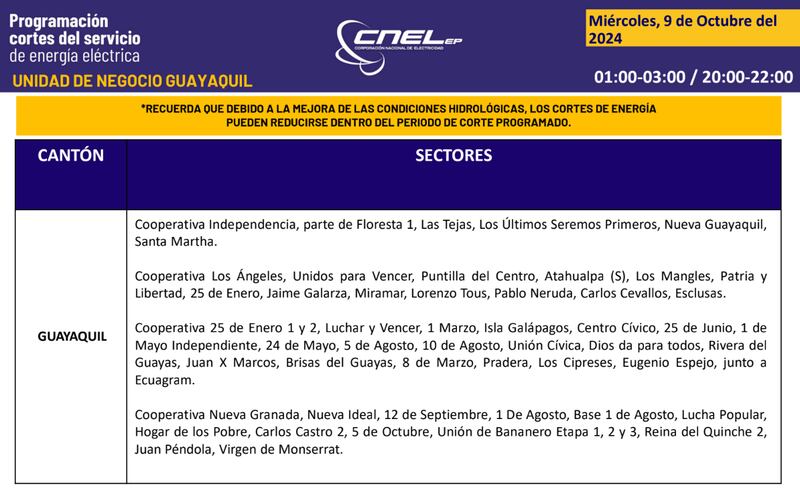 Programación cortes del servicio de energía eléctrica

UNIDAD DE NEGOCIO GUAYAQUIL

CNEL EP
CORPORACIÓN NACIONAL DE ELECTRICIDAD

Miércoles, 9 de Octubre del 2024

01:00-03:00 / 20:00-22:00

*RECUERDA QUE DEBIDO A LA MEJORA DE LAS CONDICIONES HIDROLÓGICAS, LOS CORTES DE ENERGÍA PUEDEN REDUCIRSE DENTRO DEL PERIODO DE CORTE PROGRAMADO.

| CANTÓN | SECTORES |
|---|---|
| GUAYAQUIL | Cooperativa Independencia, parte de Floresta 1, Las Tejas, Los Últimos Seremos Primeros, Nueva Guayaquil, Santa Martha.<br><br>Cooperativa Los Ángeles, Unidos para Vencer, Puntilla del Centro, Atahualpa (S), Los Mangles, Patria y Libertad, 25 de Enero, Jaime Galarza, Miramar, Lorenzo Tous, Pablo Neruda, Carlos Cevallos, Esclusas.<br><br>Cooperativa 25 de Enero 1 y 2, Luchar y Vencer, 1 Marzo, Isla Galápagos, Centro Cívico, 25 de Junio, 1 de Mayo Independiente, 24 de Mayo, 5 de Agosto, 10 de Agosto, Unión Cívica, Dios da para todos, Rivera del Guayas, Juan X Marcos, Brisas del Guayas, 8 de Marzo, Pradera, Los Cipreses, Eugenio Espejo, junto a Ecuagram.<br><br>Cooperativa Nueva Granada, Nueva Ideal, 12 de Septiembre, 1 De Agosto, Base 1 de Agosto, Lucha Popular, Hogar de los Pobre, Carlos Castro 2, 5 de Octubre, Unión de Bananero Etapa 1, 2 y 3, Reina del Quinche 2, Juan Péndola, Virgen de Monserrat. |